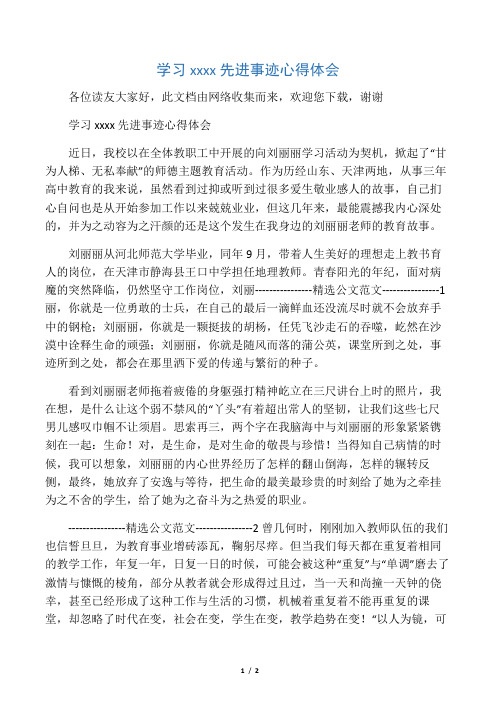 学习 xxxx 先进事迹心得体会

各位读友大家好，此文档由网络收集而来，欢迎您下载，谢谢

学习 xxxx 先进事迹心得体会

近日，我校以在全体教职工中开展的向刘丽丽学习活动为契机，掀起了“甘为人梯、无私奉献”的师德主题教育活动。作为历经山东、天津两地，从事三年高中教育的我来说，虽然看到过抑或听到过很多爱生敬业感人的故事，自己扪心自问也是从开始参加工作以来兢兢业业，但这几年来，最能震撼我内心深处的，并为之动容为之汗颜的还是这个发生在我身边的刘丽丽老师的教育故事。

刘丽丽从河北师范大学毕业，同年 9 月，带着人生美好的理想走上教书育人的岗位，在天津市静海县王口中学担任地理教师。青春阳光的年纪，面对病魔的突然降临，仍然坚守工作岗位，刘丽---------------精选公文范文---------------1丽，你就是一位勇敢的士兵，在自己的最后一滴鲜血还没流尽时就不会放弃手中的钢枪；刘丽丽，你就是一颗挺拔的胡杨，任凭飞沙走石的吞噬，屹然在沙漠中诠释生命的顽强；刘丽丽，你就是随风而落的蒲公英，课堂所到之处，事迹所到之处，都会在那里洒下爱的传递与繁衍的种子。

看到刘丽丽老师拖着疲倦的身躯强打精神屹立在三尺讲台上时的照片，我在想，是什么让这个弱不禁风的“丫头”有着超出常人的坚韧，让我们这些七尺男儿感叹巾帼不让须眉。思索再三，两个字在我脑海中与刘丽丽的形象紧紧镌刻在一起：生命！对，是生命，是对生命的敬畏与珍惜！当得知自己病情的时候，我可以想象，刘丽丽的内心世界经历了怎样的翻山倒海，怎样的辗转反侧，最终，她放弃了安逸与等待，把生命的最美最珍贵的时刻给了她为之牵挂为之不舍的学生，给了她为之奋斗为之热爱的职业。

---------------精选公文范文---------------2 曾几何时，刚刚加入教师队伍的我们也信誓旦旦，为教育事业增砖添瓦，鞠躬尽瘁。但当我们每天都在重复着相同的教学工作，年复一年，日复一日的时候，可能会被这种“重复”与“单调”磨去了激情与慷慨的棱角，部分从教者就会形成得过且过，当一天和尚撞一天钟的侥幸，甚至已经形成了这种工作与生活的习惯，机械着重复着不能再重复的课堂，却忽略了时代在变，社会在变，学生在变，教学趋势在变！“以人为镜，可

1 / 2